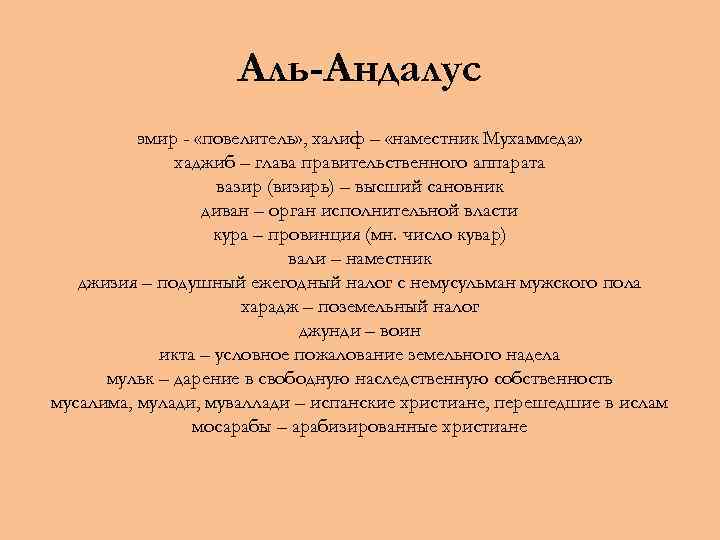 Аль-Андалус

эмир - «повелитель», халиф – «наместник Мухаммеда»
хаджиб – глава правительственного аппарата
вазир (визирь) – высший сановник
диван – орган исполнительной власти
кура – провинция (мн. число кувар)
вали – наместник
джизия – подушный ежегодный налог с немусульман мужского пола
харадж – поземельный налог
джунди – воин
икта – условное пожалование земельного надела
мульк – дарение в свободную наследственную собственность
мусалима, мулади, муваллади – испанские христиане, перешедшие в ислам
мосарабы – арабизированные христиане